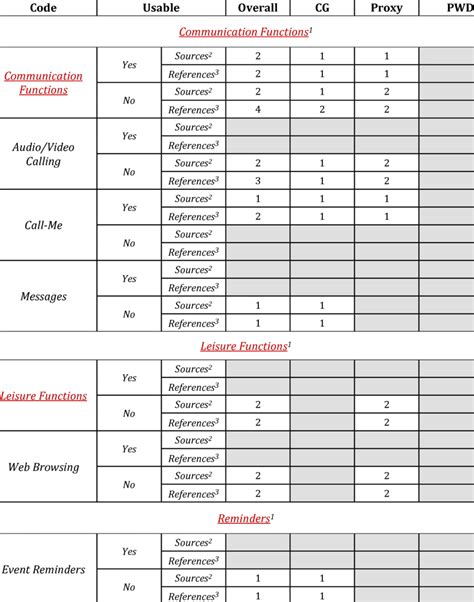 | Code | Usable | | Overall | CG | Proxy | PWD |
|---|---|---|---|---|---|---|
| Communication Functions$^1$ | | | | | | |
| Communication Functions | Yes | Sources$^2$ | 2 | 1 | 1 | |
| | | References$^3$ | 2 | 1 | 1 | |
| | No | Sources$^2$ | 2 | 1 | 2 | |
| | | References$^3$ | 4 | 2 | 2 | |
| Audio/Video Calling | Yes | Sources$^2$ | | | | |
| | | References$^3$ | | | | |
| | No | Sources$^2$ | 2 | 1 | 2 | |
| | | References$^3$ | 3 | 1 | 2 | |
| Call-Me | Yes | Sources$^2$ | 1 | 1 | 1 | |
| | | References$^3$ | 2 | 1 | 1 | |
| | No | Sources$^2$ | | | | |
| | | References$^3$ | | | | |
| Messages | Yes | Sources$^2$ | | | | |
| | | References$^3$ | | | | |
| | No | Sources$^2$ | 1 | 1 | | |
| | | References$^3$ | 1 | 1 | | |
| Leisure Functions$^1$ | | | | | | |
| Leisure Functions | Yes | Sources$^2$ | | | | |
| | | References$^3$ | | | | |
| | No | Sources$^2$ | 2 | | 2 | |
| | | References$^3$ | 2 | | 2 | |
| Web Browsing | Yes | Sources$^2$ | | | | |
| | | References$^3$ | | | | |
| | No | Sources$^2$ | 2 | | 2 | |
| | | References$^3$ | 2 | | 2 | |
| Reminders$^1$ | | | | | | |
| Event Reminders | Yes | Sources$^2$ | | | | |
| | | References$^3$ | | | | |
| | No | Sources$^2$ | 1 | 1 | | |
| | | References$^3$ | 1 | 1 | | |